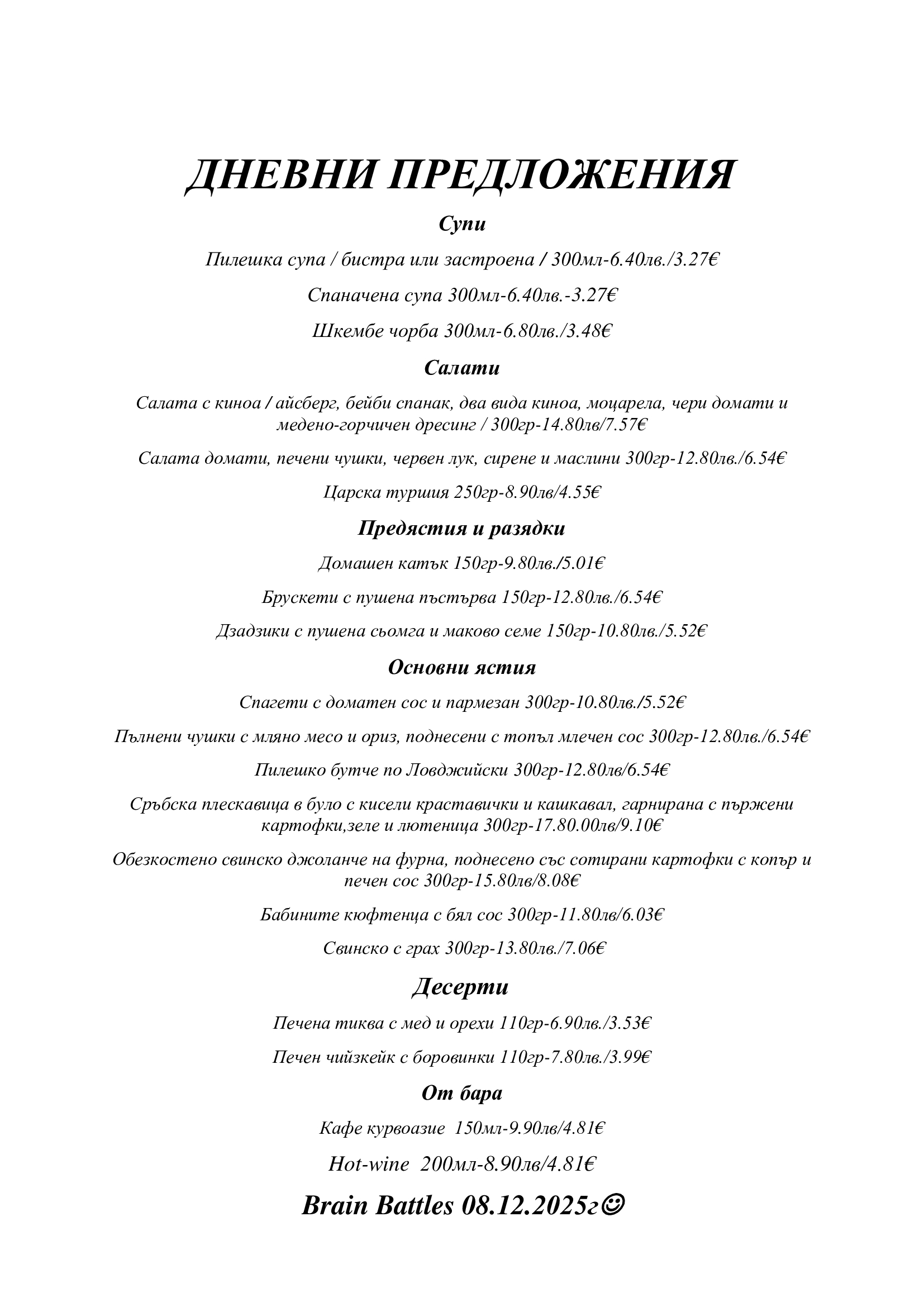 ДНЕВНИ ПРЕДЛОЖЕНИЯ

Супи

Пилешка супа / бистра или застроена / 300мл-6.40лв./3.27€

Спаначена супа 300мл-6.40лв.-3.27€

Шкембе чорба 300мл-6.80лв./3.48€

Салати

Салата с киноа / айсберг, бейби спанак, два вида киноа, моцарела, чери домати и медено-горчичен дресинг / 300гр-14.80лв/7.57€

Салата домати, печени чушки, червен лук, сирене и маслини 300гр-12.80лв./6.54€

Царска туршия 250гр-8.90лв/4.55€

Предястия и разядки

Домашен катък 150гр-9.80лв./5.01€

Брускети с пушена пъстърва 150гр-12.80лв./6.54€

Дзадзики с пушена сьомга и маково семе 150гр-10.80лв./5.52€

Основни ястия

Спагети с доматен сос и пармезан 300гр-10.80лв./5.52€

Пълнени чушки с мляно месо и ориз, поднесени с топъл млечен сос 300гр-12.80лв./6.54€

Пилешко бутче по Ловджийски 300гр-12.80лв/6.54€

Сръбска плескавица в було с кисели краставички и кашкавал, гарнирана с пържени картофки,зеле и лютеница 300гр-17.80.00лв/9.10€

Обезкостено свинско джоланче на фурна, поднесено със сотирани картофки с копър и печен сос 300гр-15.80лв/8.08€

Бабините кюфтенца с бял сос 300гр-11.80лв/6.03€

Свинско с грах 300гр-13.80лв./7.06€

Десерти

Печена тиква с мед и орехи 110гр-6.90лв./3.53€

Печен чийзкейк с боровинки 110гр-7.80лв./3.99€

От бара

Кафе курвоазие 150мл-9.90лв/4.81€

Hot-wine 200мл-8.90лв/4.81€

Brain Battles 08.12.2025г☺